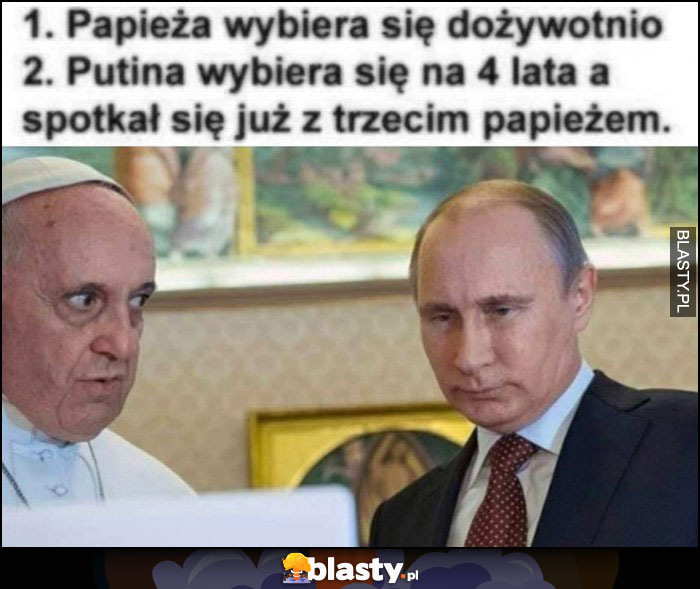 1. Papieża wybiera się dożywotnio
2. Putina wybiera się na 4 lata a spotkał się już z trzecim papieżem.

BLASTY.PL

blasty.pl